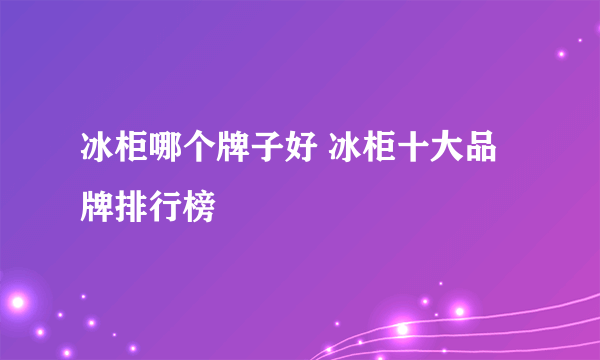 冰柜哪个牌子好 冰柜十大品牌排行榜